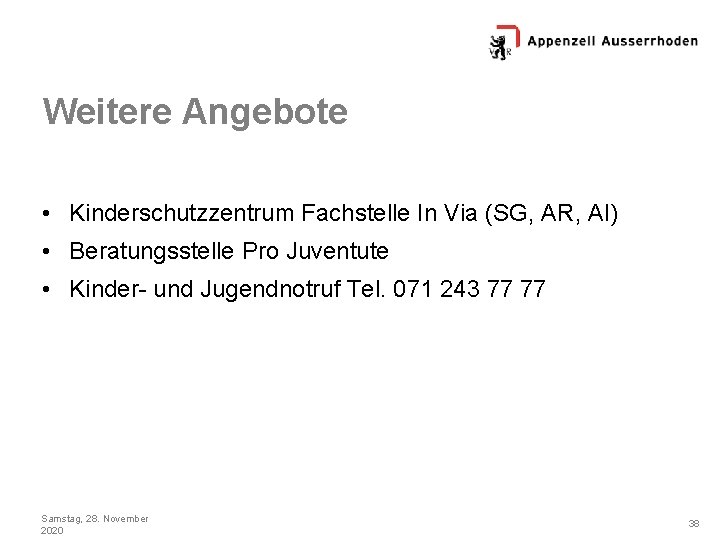 Appenzell Ausserrhoden

Weitere Angebote

• Kinderschutzzentrum Fachstelle In Via (SG, AR, AI)
• Beratungsstelle Pro Juventute
• Kinder- und Jugendnotruf Tel. 071 243 77 77

Samstag, 28. November 2020

38